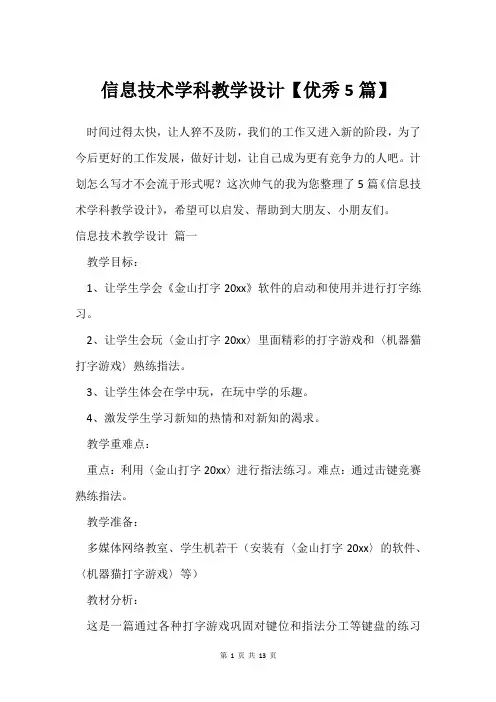 信息技术学科教学设计【优秀 5 篇】

时间过得太快，让人猝不及防，我们的工作又进入新的阶段，为了今后更好的工作发展，做好计划，让自己成为更有竞争力的人吧。计划怎么写才不会流于形式呢？这次帅气的我为您整理了 5 篇《信息技术学科教学设计》，希望可以启发、帮助到大朋友、小朋友们。

信息技术教学设计 篇一

教学目标：

1、让学生学会《金山打字 20xx》软件的启动和使用并进行打字练习。

2、让学生会玩〈金山打字 20xx〉里面精彩的打字游戏和〈机器猫打字游戏〉熟练指法。

3、让学生体会在学中玩，在玩中学的乐趣。

4、激发学生学习新知的热情和对新知的渴求。

教学重难点：

重点：利用〈金山打字 20xx〉进行指法练习。难点：通过击键竞赛熟练指法。

教学准备：

多媒体网络教室、学生机若干（安装有〈金山打字 20xx〉的软件、〈机器猫打字游戏〉等）

教材分析：

这是一篇通过各种打字游戏巩固对键位和指法分工等键盘的练习

第 1 页 共 13 页